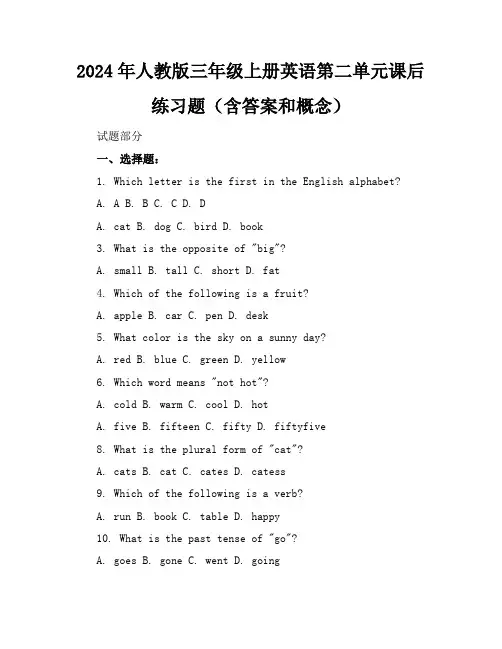 2024年人教版三年级上册英语第二单元课后练习题（含答案和概念）

试题部分

一、选择题：

1. Which letter is the first in the English alphabet?

A. A B. B C. C D. D

A. cat B. dog C. bird D. book

3. What is the opposite of "big"?

A. small B. tall C. short D. fat

4. Which of the following is a fruit?

A. apple B. car C. pen D. desk

5. What color is the sky on a sunny day?

A. red B. blue C. green D. yellow

6. Which word means "not hot"?

A. cold B. warm C. cool D. hot

A. five B. fifteen C. fifty D. fiftyfive

8. What is the plural form of "cat"?

A. cats B. cat C. cates D. catess

9. Which of the following is a verb?

A. run B. book C. table D. happy

10. What is the past tense of "go"?

A. goes B. gone C. went D. going